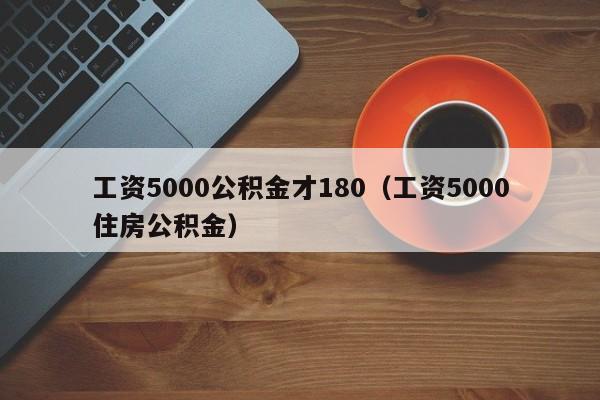 工资5000公积金才180（工资5000住房公积金）